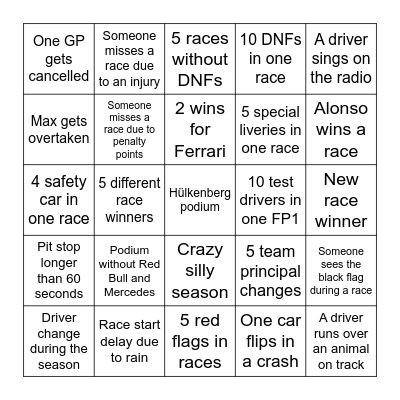 | | | | | |
|---|---|---|---|---|
| One GP gets cancelled | Someone misses a race due to an injury | 5 races without DNFs | 10 DNFs in one race | A driver sings on the radio |
| Max gets overtaken | Someone misses a race due to penalty points | 2 wins for Ferrari | 5 special liveries in one race | Alonso wins a race |
| 4 safety car in one race | 5 different race winners | Hülkenberg podium | 10 test drivers in one FP1 | New race winner |
| Pit stop longer than 60 seconds | Podium without Red Bull and Mercedes | Crazy silly season | 5 team principal changes | Someone sees the black flag during a race |
| Driver change during the season | Race start delay due to rain | 5 red flags in races | One car flips in a crash | A driver runs over an animal on track |